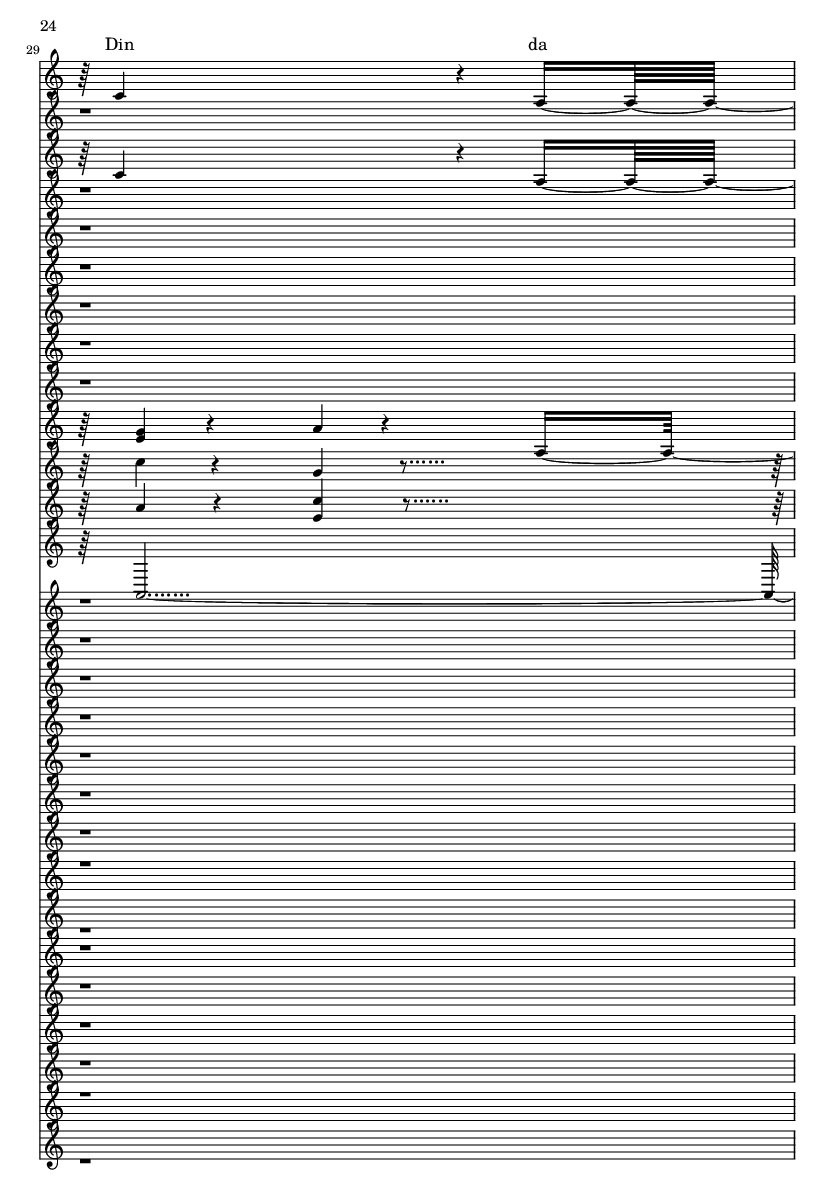 24

29

Din

da